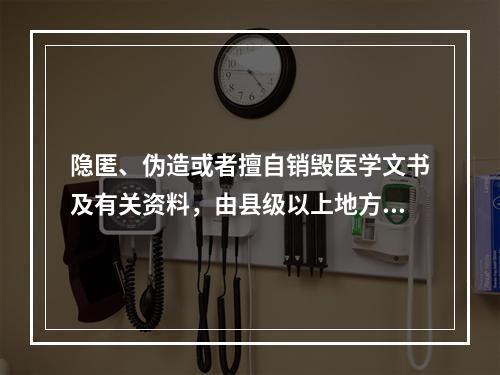 隐匿、伪造或者擅自销毁医学文书及有关资料，由县级以上地方…